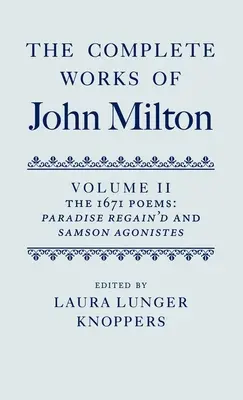 THE COMPLETE WORKS OF
John Milton

VOLUME II
THE 1671 POEMS:
PARADISE REGAIN'D AND SAMSON AGONISTES

EDITED BY
LAURA LUNGER KNOPPERS